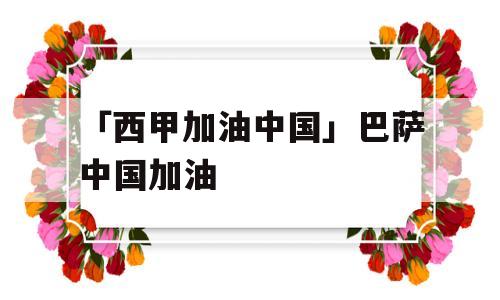 「西甲加油中国」巴萨中国加油